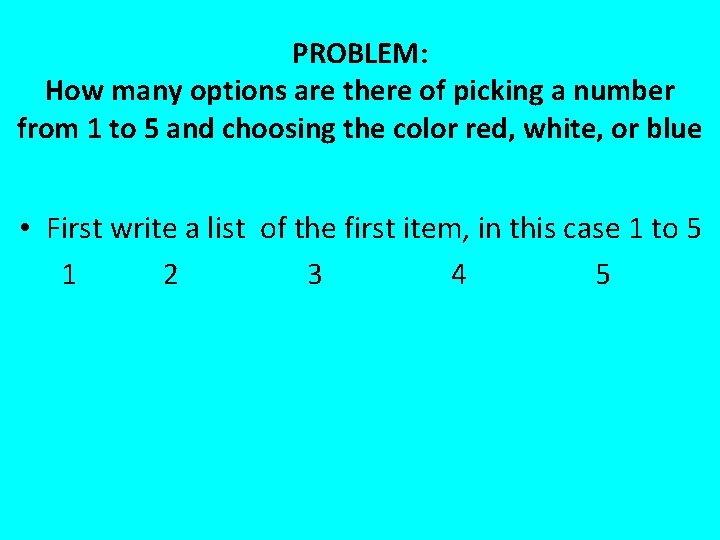 PROBLEM:
How many options are there of picking a number from 1 to 5 and choosing the color red, white, or blue

• First write a list of the first item, in this case 1 to 5

1 2 3 4 5